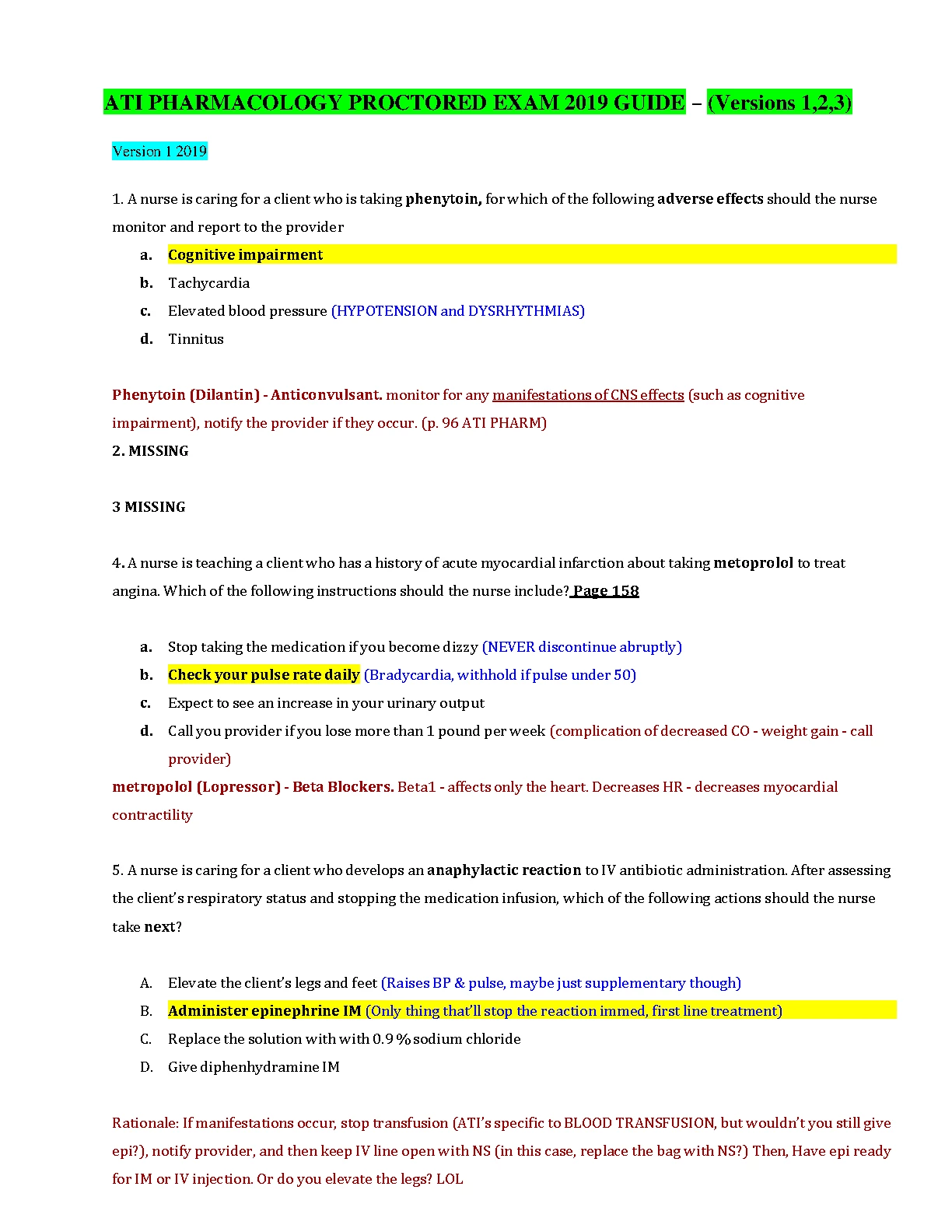 ATI PHARMACOLOGY PROCTORED EXAM 2019 GUIDE – (Versions 1,2,3)

Version 1 2019

1. A nurse is caring for a client who is taking phenytoin, for which of the following adverse effects should the nurse monitor and report to the provider

a. Cognitive impairment
b. Tachycardia
c. Elevated blood pressure (HYPOTENSION and DYSRHYTHMIAS)
d. Tinnitus

Phenytoin (Dilantin) - Anticonvulsant. monitor for any manifestations of CNS effects (such as cognitive impairment), notify the provider if they occur. (p. 96 ATI PHARM)

2. MISSING

3 MISSING

4. A nurse is teaching a client who has a history of acute myocardial infarction about taking metoprolol to treat angina. Which of the following instructions should the nurse include? Page 158

a. Stop taking the medication if you become dizzy (NEVER discontinue abruptly)
b. Check your pulse rate daily (Bradycardia, withhold if pulse under 50)
c. Expect to see an increase in your urinary output
d. Call you provider if you lose more than 1 pound per week (complication of decreased CO - weight gain - call provider)

metropolol (Lopressor) - Beta Blockers. Beta1 - affects only the heart. Decreases HR - decreases myocardial contractility

5. A nurse is caring for a client who develops an anaphylactic reaction to IV antibiotic administration. After assessing the client's respiratory status and stopping the medication infusion, which of the following actions should the nurse take next?

A. Elevate the client's legs and feet (Raises BP & pulse, maybe just supplementary though)
B. Administer epinephrine IM (Only thing that'll stop the reaction immed, first line treatment)
C. Replace the solution with with 0.9 % sodium chloride
D. Give diphenhydramine IM

Rationale: If manifestations occur, stop transfusion (ATI's specific to BLOOD TRANSFUSION, but wouldn't you still give epi?), notify provider, and then keep IV line open with NS (in this case, replace the bag with NS?) Then, Have epi ready for IM or IV injection. Or do you elevate the legs? LOL